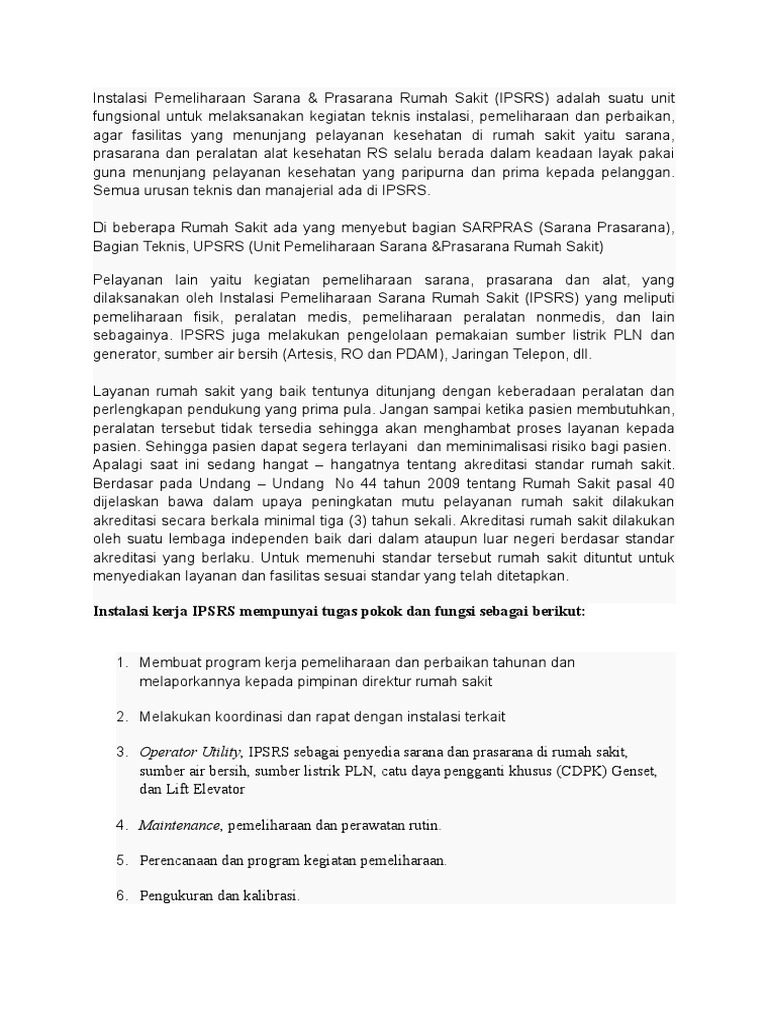 Instalasi Pemeliharaan Sarana & Prasarana Rumah Sakit (IPSRS) adalah suatu unit fungsional untuk melaksanakan kegiatan teknis instalasi, pemeliharaan dan perbaikan, agar fasilitas yang menunjang pelayanan kesehatan di rumah sakit yaitu sarana, prasarana dan peralatan alat kesehatan RS selalu berada dalam keadaan layak pakai guna menunjang pelayanan kesehatan yang paripurna dan prima kepada pelanggan. Semua urusan teknis dan manajerial ada di IPSRS.

Di beberapa Rumah Sakit ada yang menyebut bagian SARPRAS (Sarana Prasarana), Bagian Teknis, UPSRS (Unit Pemeliharaan Sarana &Prasarana Rumah Sakit)

Pelayanan lain yaitu kegiatan pemeliharaan sarana, prasarana dan alat, yang dilaksanakan oleh Instalasi Pemeliharaan Sarana Rumah Sakit (IPSRS) yang meliputi pemeliharaan fisik, peralatan medis, pemeliharaan peralatan nonmedis, dan lain sebagainya. IPSRS juga melakukan pengelolaan pemakaian sumber listrik PLN dan generator, sumber air bersih (Artesis, RO dan PDAM), Jaringan Telepon, dll.

Layanan rumah sakit yang baik tentunya ditunjang dengan keberadaan peralatan dan perlengkapan pendukung yang prima pula. Jangan sampai ketika pasien membutuhkan, peralatan tersebut tidak tersedia sehingga akan menghambat proses layanan kepada pasien. Sehingga pasien dapat segera terlayani dan meminimalisasi risiko bagi pasien. Apalagi saat ini sedang hangat – hangatnya tentang akreditasi standar rumah sakit. Berdasar pada Undang – Undang No 44 tahun 2009 tentang Rumah Sakit pasal 40 dijelaskan bawa dalam upaya peningkatan mutu pelayanan rumah sakit dilakukan akreditasi secara berkala minimal tiga (3) tahun sekali. Akreditasi rumah sakit dilakukan oleh suatu lembaga independen baik dari dalam ataupun luar negeri berdasar standar akreditasi yang berlaku. Untuk memenuhi standar tersebut rumah sakit dituntut untuk menyediakan layanan dan fasilitas sesuai standar yang telah ditetapkan.

Instalasi kerja IPSRS mempunyai tugas pokok dan fungsi sebagai berikut:

1. Membuat program kerja pemeliharaan dan perbaikan tahunan dan melaporkannya kepada pimpinan direktur rumah sakit

2. Melakukan koordinasi dan rapat dengan instalasi terkait

3. Operator Utility, IPSRS sebagai penyedia sarana dan prasarana di rumah sakit, sumber air bersih, sumber listrik PLN, catu daya pengganti khusus (CDPK) Genset, dan Lift Elevator

4. Maintenance, pemeliharaan dan perawatan rutin.

5. Perencanaan dan program kegiatan pemeliharaan.

6. Pengukuran dan kalibrasi.